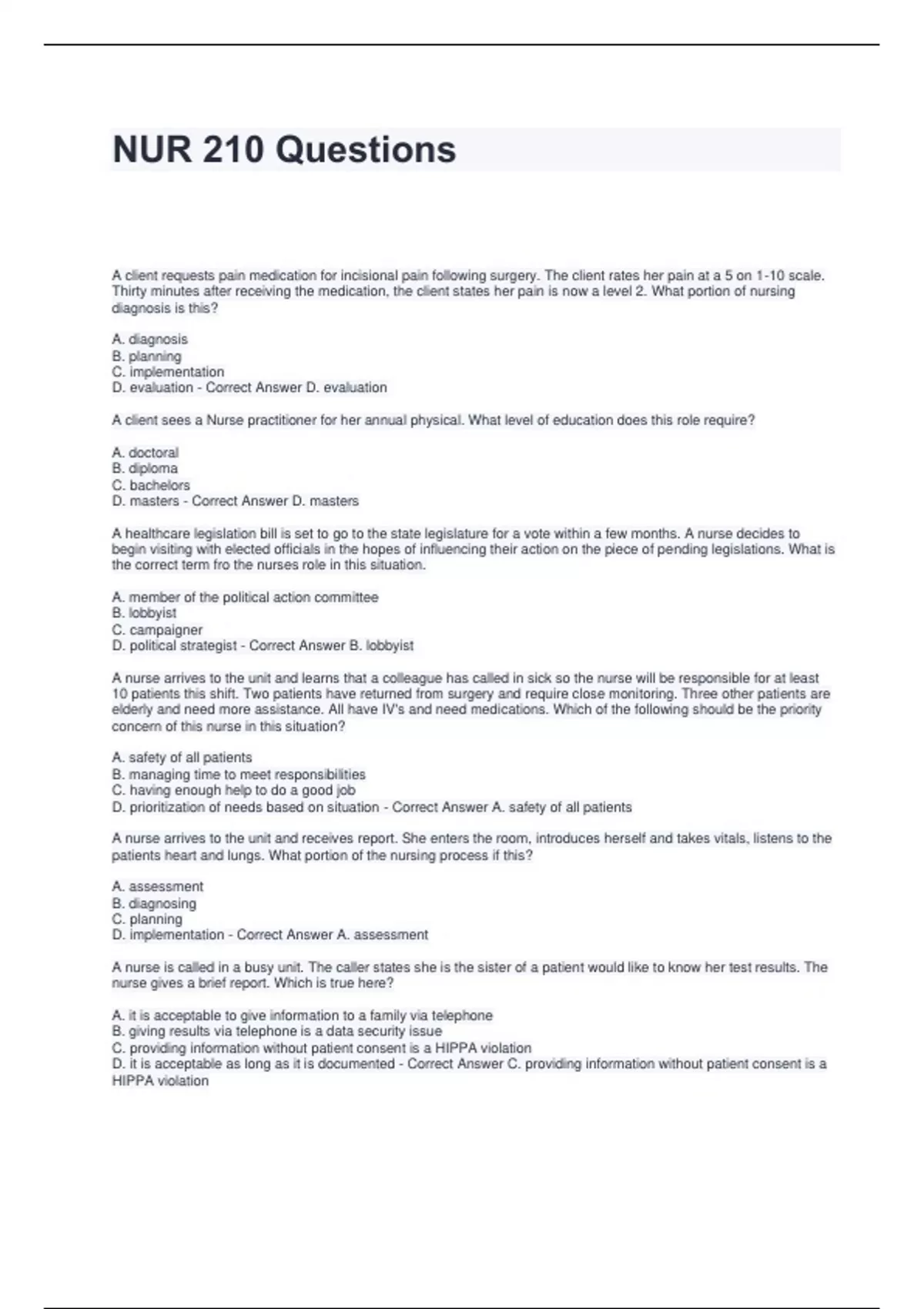 NUR 210 Questions

A client requests pain medication for incisional pain following surgery. The client rates her pain at a 5 on 1-10 scale. Thirty minutes after receiving the medication, the client states her pain is now a level 2. What portion of nursing diagnosis is this?

A. diagnosis
B. planning
C. implementation
D. evaluation - Correct Answer D. evaluation

A client sees a Nurse practitioner for her annual physical. What level of education does this role require?

A. doctoral
B. diploma
C. bachelors
D. masters - Correct Answer D. masters

A healthcare legislation bill is set to go to the state legislature for a vote within a few months. A nurse decides to begin visiting with elected officials in the hopes of influencing their action on the piece of pending legislations. What is the correct term fro the nurses role in this situation.

A. member of the political action committee
B. lobbyist
C. campaigner
D. political strategist - Correct Answer B. lobbyist

A nurse arrives to the unit and learns that a colleague has called in sick so the nurse will be responsible for at least 10 patients this shift. Two patients have returned from surgery and require close monitoring. Three other patients are elderly and need more assistance. All have IV's and need medications. Which of the following should be the priority concern of this nurse in this situation?

A. safety of all patients
B. managing time to meet responsibilities
C. having enough help to do a good job
D. prioritization of needs based on situation - Correct Answer A. safety of all patients

A nurse arrives to the unit and receives report. She enters the room, introduces herself and takes vitals, listens to the patients heart and lungs. What portion of the nursing process if this?

A. assessment
B. diagnosing
C. planning
D. implementation - Correct Answer A. assessment

A nurse is called in a busy unit. The caller states she is the sister of a patient would like to know her test results. The nurse gives a brief report. Which is true here?

A. it is acceptable to give information to a family via telephone
B. giving results via telephone is a data security issue
C. providing information without patient consent is a HIPPA violation
D. it is acceptable as long as it is documented - Correct Answer C. providing information without patient consent is a HIPPA violation